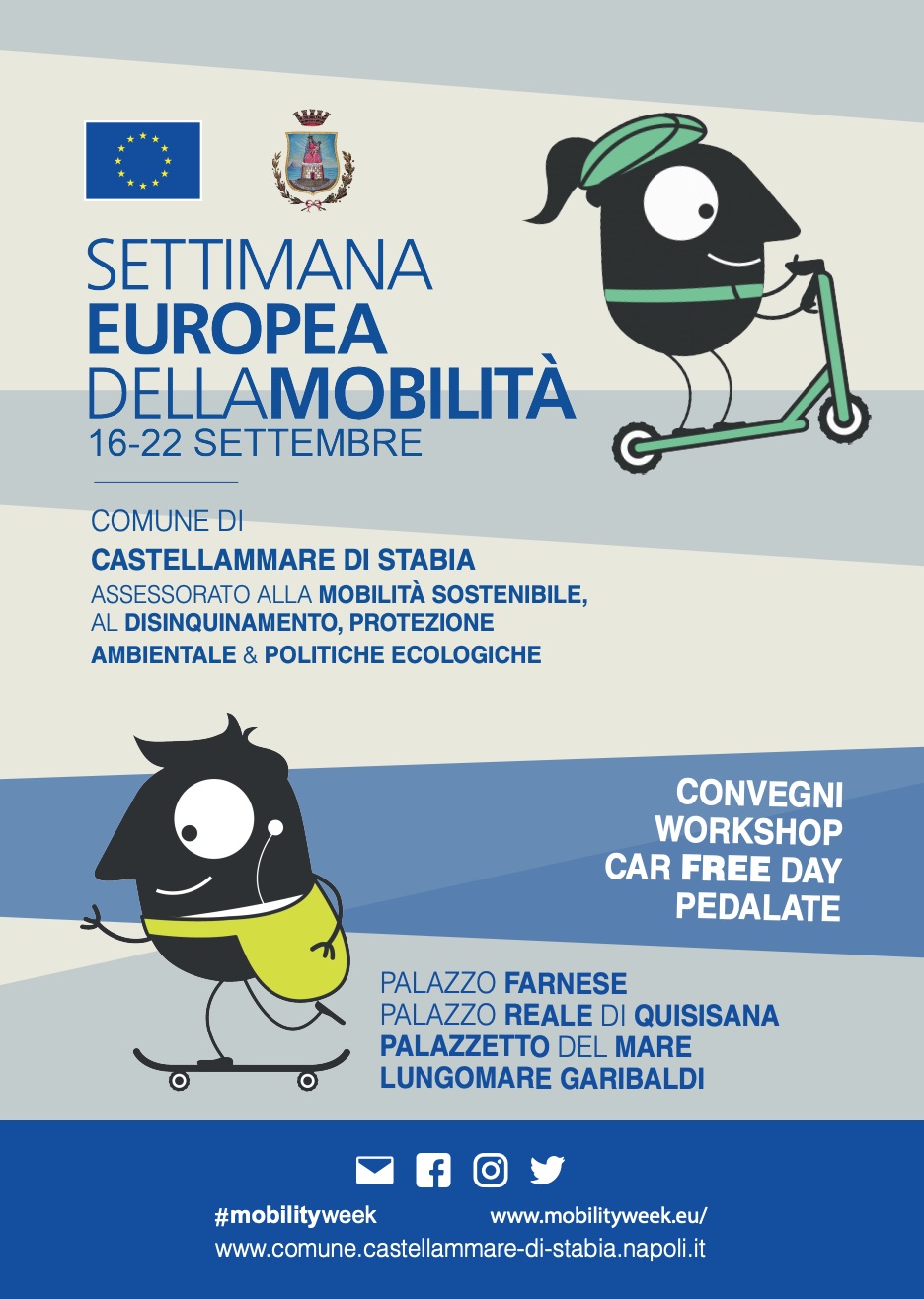 SETTIMANA
EUROPEA
DELLAMOBILITÀ
16-22 SETTEMBRE

COMUNE DI
CASTELLAMMARE DI STABIA
ASSESSORATO ALLA MOBILITÀ SOSTENIBILE, AL DISINQUINAMENTO, PROTEZIONE AMBIENTALE & POLITICHE ECOLOGICHE

CONVEGNI
WORKSHOP
CAR FREE DAY
PEDALATE

PALAZZO FARNESE
PALAZZO REALE DI QUISISANA
PALAZZETTO DEL MARE
LUNGOMARE GARIBALDI

#mobilityweek www.mobilityweek.eu/
www.comune.castellammare-di-stabia.napoli.it